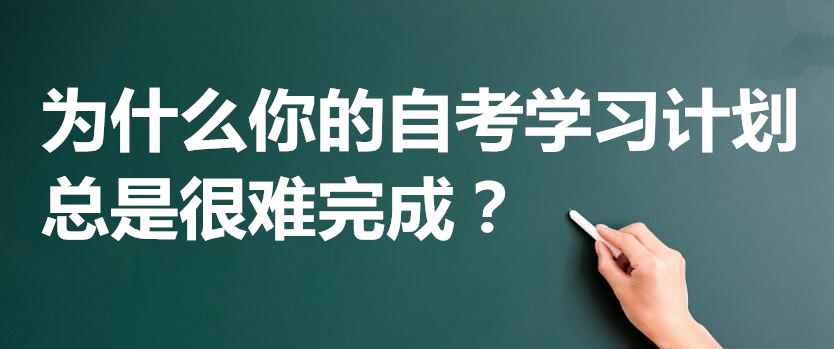 为什么你的自考学习计划总是很难完成？